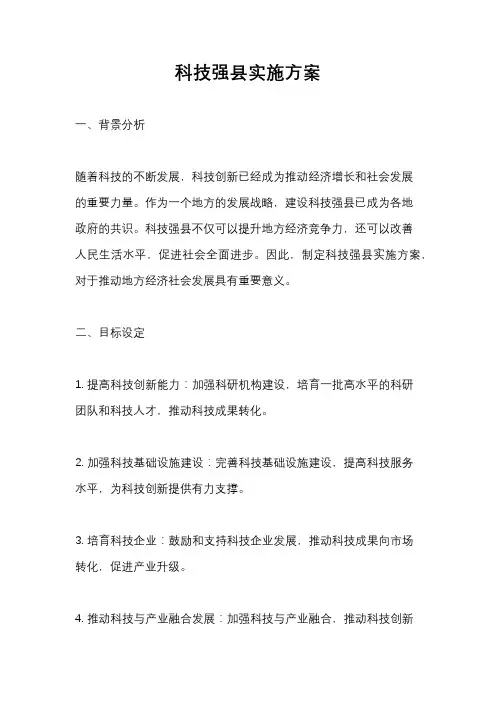 科技强县实施方案

一、背景分析

随着科技的不断发展，科技创新已经成为推动经济增长和社会发展的重要力量。作为一个地方的发展战略，建设科技强县已成为各地政府的共识。科技强县不仅可以提升地方经济竞争力，还可以改善人民生活水平，促进社会全面进步。因此，制定科技强县实施方案，对于推动地方经济社会发展具有重要意义。

二、目标设定

1. 提高科技创新能力：加强科研机构建设，培育一批高水平的科研团队和科技人才，推动科技成果转化。

2. 加强科技基础设施建设：完善科技基础设施建设，提高科技服务水平，为科技创新提供有力支撑。

3. 培育科技企业：鼓励和支持科技企业发展，推动科技成果向市场转化，促进产业升级。

4. 推动科技与产业融合发展：加强科技与产业融合，推动科技创新